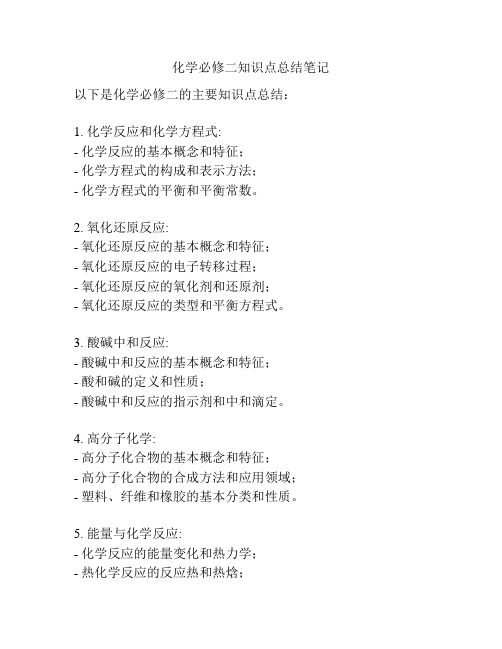 化学必修二知识点总结笔记

以下是化学必修二的主要知识点总结：

1. 化学反应和化学方程式:
- 化学反应的基本概念和特征；
- 化学方程式的构成和表示方法；
- 化学方程式的平衡和平衡常数。

2. 氧化还原反应:
- 氧化还原反应的基本概念和特征；
- 氧化还原反应的电子转移过程；
- 氧化还原反应的氧化剂和还原剂；
- 氧化还原反应的类型和平衡方程式。

3. 酸碱中和反应:
- 酸碱中和反应的基本概念和特征；
- 酸和碱的定义和性质；
- 酸碱中和反应的指示剂和中和滴定。

4. 高分子化学:
- 高分子化合物的基本概念和特征；
- 高分子化合物的合成方法和应用领域；
- 塑料、纤维和橡胶的基本分类和性质。

5. 能量与化学反应:
- 化学反应的能量变化和热力学；
- 热化学反应的反应热和热焓；